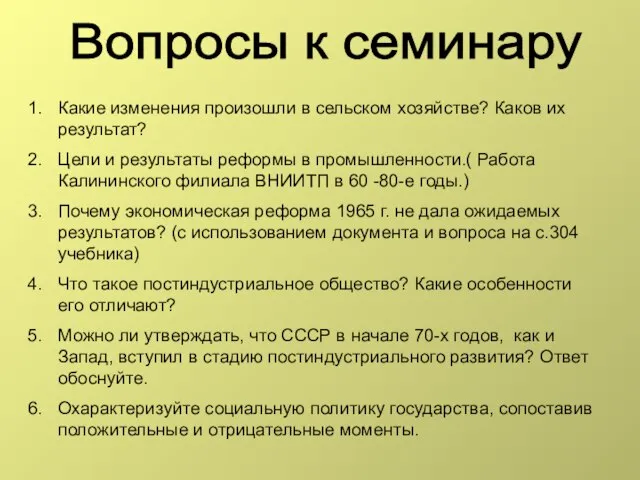 Вопросы к семинару

1. Какие изменения произошли в сельском хозяйстве? Каков их результат?

2. Цели и результаты реформы в промышленности.( Работа Калининского филиала ВНИИТП в 60 -80-е годы.)

3. Почему экономическая реформа 1965 г. не дала ожидаемых результатов? (с использованием документа и вопроса на с.304 учебника)

4. Что такое постиндустриальное общество? Какие особенности его отличают?

5. Можно ли утверждать, что СССР в начале 70-х годов, как и Запад, вступил в стадию постиндустриального развития? Ответ обоснуйте.

6. Охарактеризуйте социальную политику государства, сопоставив положительные и отрицательные моменты.